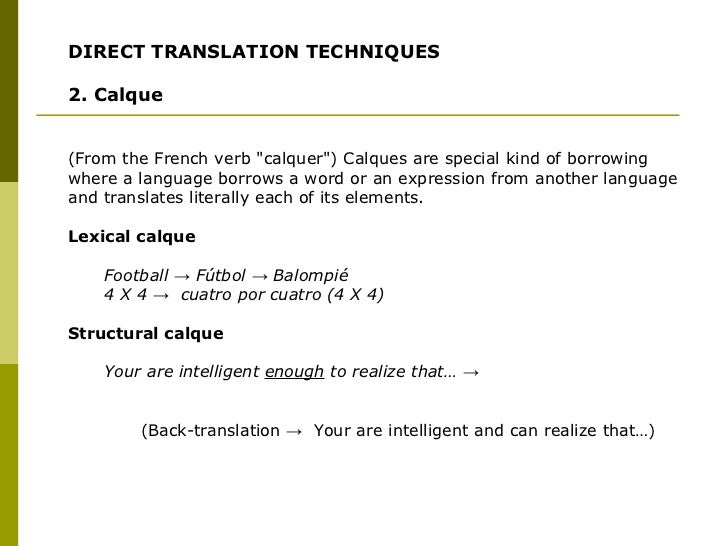 DIRECT TRANSLATION TECHNIQUES

2. Calque

(From the French verb "calquer") Calques are special kind of borrowing where a language borrows a word or an expression from another language and translates literally each of its elements.

Lexical calque

Football → Fútbol → Balompié
4 X 4 → cuatro por cuatro (4 X 4)

Structural calque

Your are intelligent enough to realize that… →

(Back-translation → Your are intelligent and can realize that…)